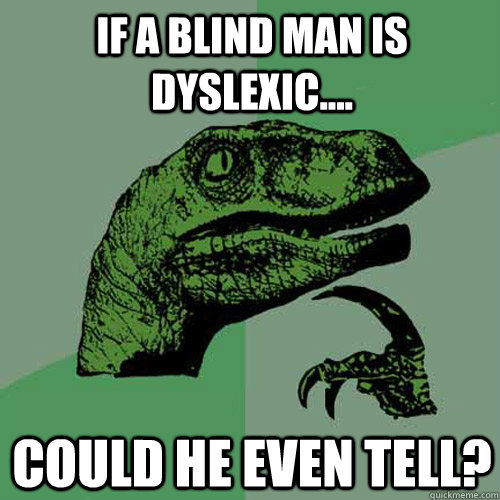 IF A BLIND MAN IS DYSLEXIC....

COULD HE EVEN TELL?

quickmeme.com